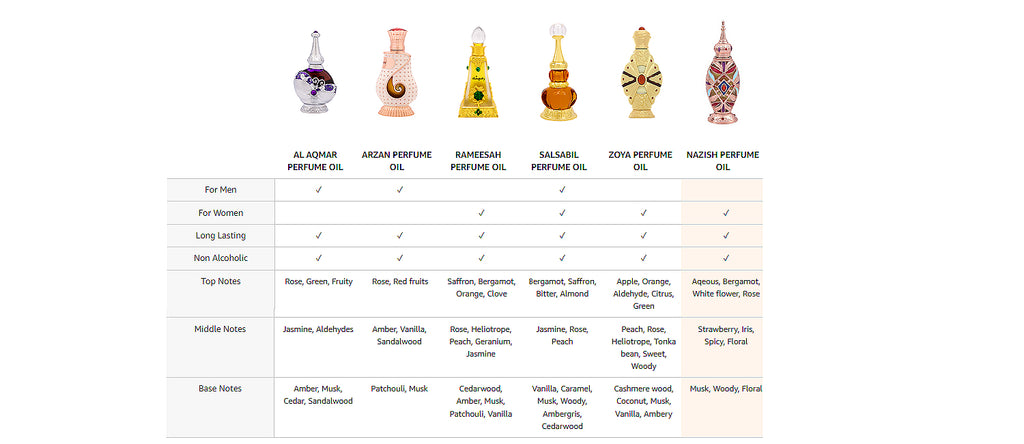 |  | AL AQMAR PERFUME OIL | ARZAN PERFUME OIL | RAMEESAH PERFUME OIL | SALSABIL PERFUME OIL | ZOYA PERFUME OIL | NAZISH PERFUME OIL |
|---|---|---|---|---|---|---|
| For Men | ✓ | ✓ |  | ✓ |  |  |
| For Women |  |  | ✓ | ✓ | ✓ | ✓ |
| Long Lasting | ✓ | ✓ | ✓ | ✓ | ✓ | ✓ |
| Non Alcoholic | ✓ | ✓ | ✓ | ✓ | ✓ | ✓ |
| Top Notes | Rose, Green, Fruity | Rose, Red fruits | Saffron, Bergamot, Orange, Clove | Bergamot, Saffron, Bitter, Almond | Apple, Orange, Aldehyde, Citrus, Green | Aqeous, Bergamot, White flower, Rose |
| Middle Notes | Jasmine, Aldehydes | Amber, Vanilla, Sandalwood | Rose, Heliotrope, Peach, Geranium, Jasmine | Jasmine, Rose, Peach | Peach, Rose, Heliotrope, Tonka bean, Sweet, Woody | Strawberry, Iris, Spicy, Floral |
| Base Notes | Amber, Musk, Cedar, Sandalwood | Patchouli, Musk | Cedarwood, Amber, Musk, Patchouli, Vanilla | Vanilla, Caramel, Musk, Woody, Ambergris, Cedarwood | Cashmere wood, Coconut, Musk, Vanilla, Ambery | Musk, Woody, Floral |